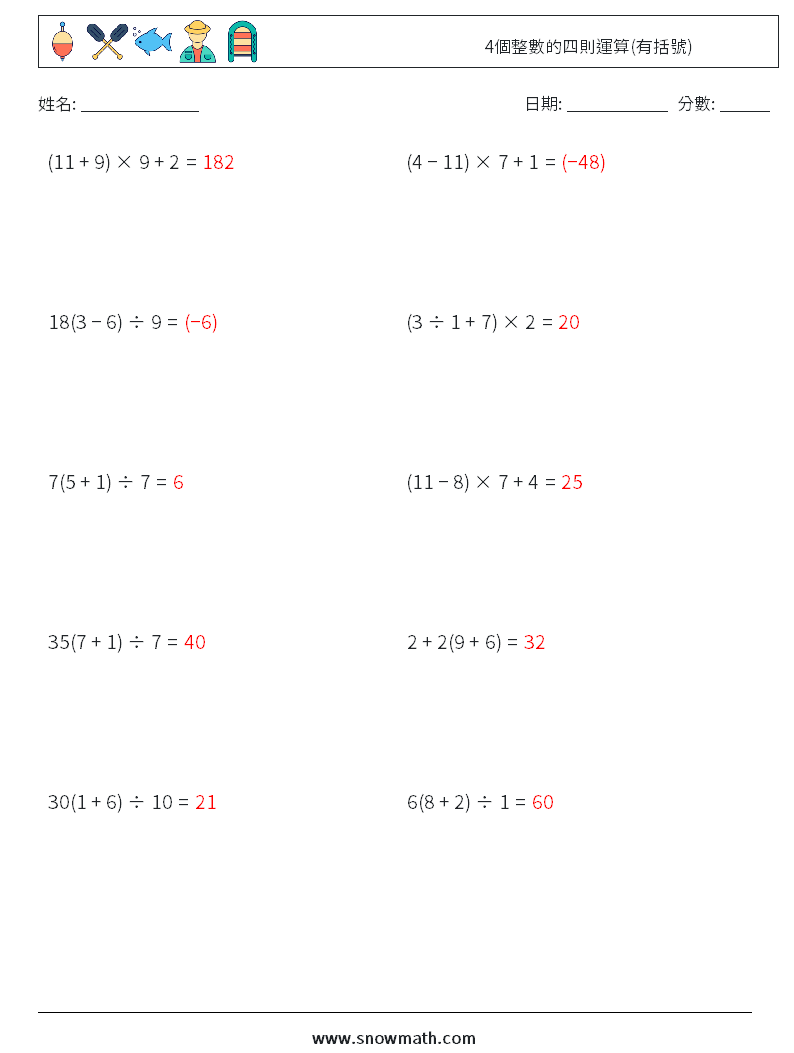 4個整數的四則運算(有括號)

姓名: ______________

日期: ____________ 分數: ______

$(11 + 9) \times 9 + 2 = 182$

$(4 - 11) \times 7 + 1 = (-48)$

$18(3 - 6) \div 9 = (-6)$

$(3 \div 1 + 7) \times 2 = 20$

$7(5 + 1) \div 7 = 6$

$(11 - 8) \times 7 + 4 = 25$

$35(7 + 1) \div 7 = 40$

$2 + 2(9 + 6) = 32$

$30(1 + 6) \div 10 = 21$

$6(8 + 2) \div 1 = 60$

www.snowmath.com